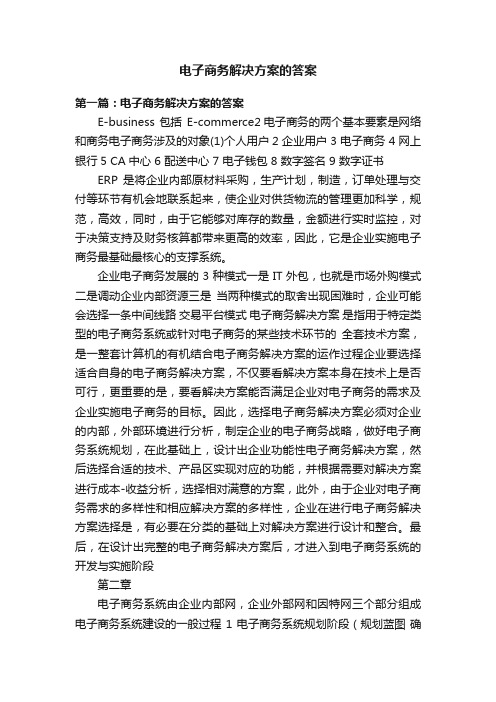 电子商务解决方案的答案

第一篇：电子商务解决方案的答案

E-business 包括 E-commerce2 电子商务的两个基本要素是网络和商务电子商务涉及的对象(1)个人用户 2 企业用户 3 电子商务 4 网上银行 5 CA 中心 6 配送中心 7 电子钱包 8 数字签名 9 数字证书

ERP 是将企业内部原材料采购，生产计划，制造，订单处理与交付等环节有机会地联系起来，使企业对供货物流的管理更加科学，规范，高效，同时，由于它能够对库存的数量，金额进行实时监控，对于决策支持及财务核算都带来更高的效率，因此，它是企业实施电子商务最基础最核心的支撑系统。

企业电子商务发展的 3 种模式一是 IT 外包，也就是市场外购模式二是调动企业内部资源三是 当两种模式的取舍出现困难时，企业可能会选择一条中间线路 交易平台模式 电子商务解决方案 是指用于特定类型的电子商务系统或针对电子商务的某些技术环节的 全套技术方案，是一整套计算机的有机结合电子商务解决方案的运作过程企业要选择适合自身的电子商务解决方案，不仅要看解决方案本身在技术上是否可行，更重要的是，要看解决方案能否满足企业对电子商务的需求及企业实施电子商务的目标。因此，选择电子商务解决方案必须对企业的内部，外部环境进行分析，制定企业的电子商务战略，做好电子商务系统规划，在此基础上，设计出企业功能性电子商务解决方案，然后选择合适的技术、产品区实现对应的功能，并根据需要对解决方案进行成本-收益分析，选择相对满意的方案，此外，由于企业对电子商务需求的多样性和相应解决方案的多样性，企业在进行电子商务解决方案选择是，有必要在分类的基础上对解决方案进行设计和整合。最后，在设计出完整的电子商务解决方案后，才进入到电子商务系统的开发与实施阶段

第二章

电子商务系统由企业内部网，企业外部网和因特网三个部分组成电子商务系统建设的一般过程 1 电子商务系统规划阶段（规划蓝图 确